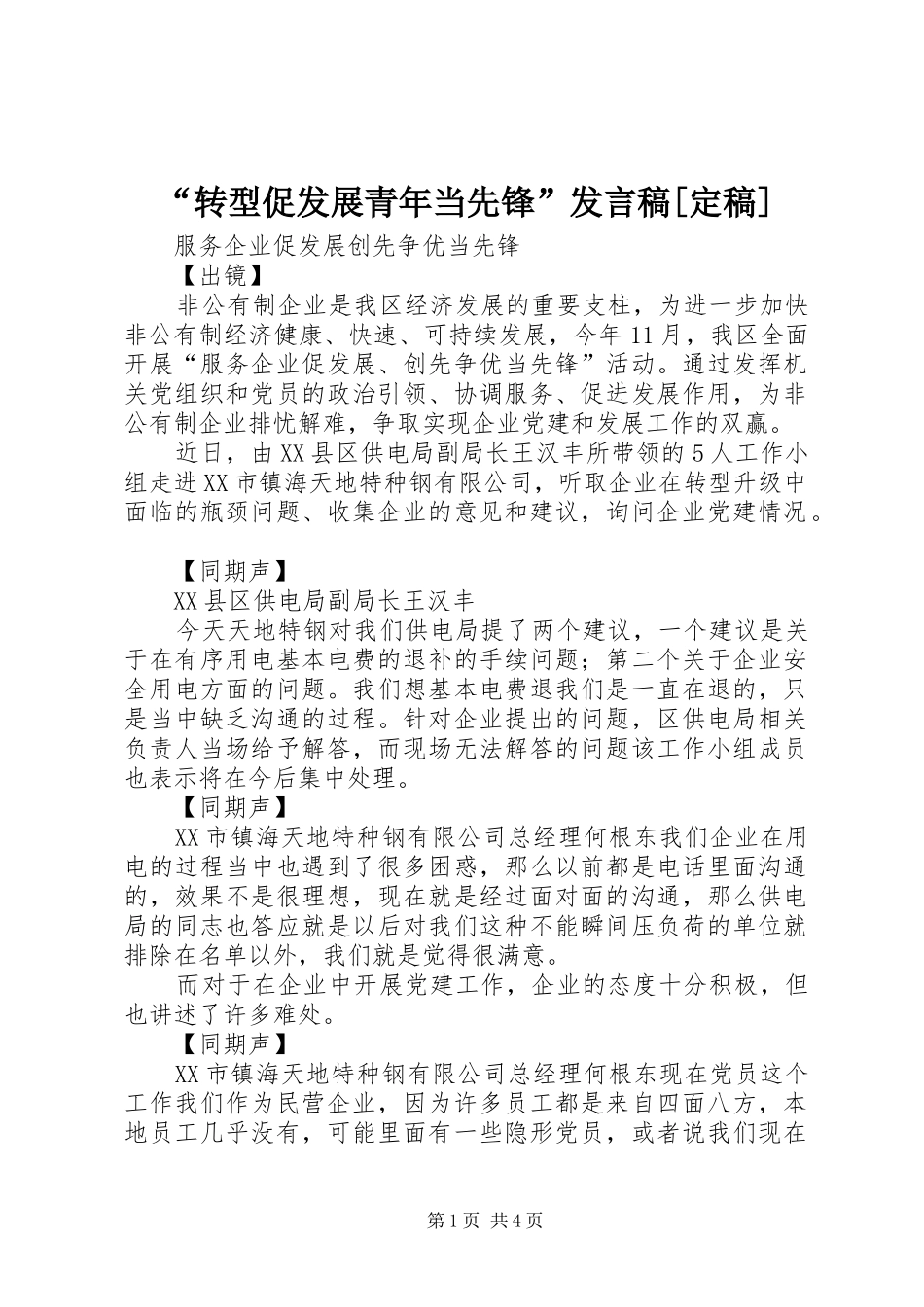 “转型促发展青年当先锋”发言稿[定稿]

服务企业促发展创先争优当先锋

【出镜】

非公有制企业是我区经济发展的重要支柱，为进一步加快非公有制经济健康、快速、可持续发展，今年11月，我区全面开展“服务企业促发展、创先争优当先锋”活动。通过发挥机关党组织和党员的政治引领、协调服务、促进发展作用，为非公有制企业排忧解难，争取实现企业党建和发展工作的双赢。

近日，由XX县区供电局副局长王汉丰所带领的5人工作小组走进XX市镇海天地特种钢有限公司，听取企业在转型升级中面临的瓶颈问题、收集企业的意见和建议，询问企业党建情况。

【同期声】

XX县区供电局副局长王汉丰

今天天地特钢对我们供电局提了两个建议，一个建议是关于在有序用电基本电费的退补的手续问题；第二个关于企业安全用电方面的问题。我们想基本电费退我们是一直在退的，只是当中缺乏沟通的过程。针对企业提出的问题，区供电局相关负责人当场给予解答，而现场无法解答的问题该工作小组成员也表示将在今后集中处理。

【同期声】

XX市镇海天地特种钢有限公司总经理何根东我们企业在用电的过程当中也遇到了很多困惑，那么以前都是电话里面沟通的，效果不是很理想，现在就是经过面对面的沟通，那么供电局的同志也答应就是以后对我们这种不能瞬间压负荷的单位就排除在名单以外，我们就是觉得很满意。

而对于在企业中开展党建工作，企业的态度十分积极，但也讲述了许多难处。

【同期声】

XX市镇海天地特种钢有限公司总经理何根东现在党员这个工作我们作为民营企业，因为许多员工都是来自四面八方，本地员工几乎没有，可能里面有一些隐形党员，或者说我们现在

第1页 共4页